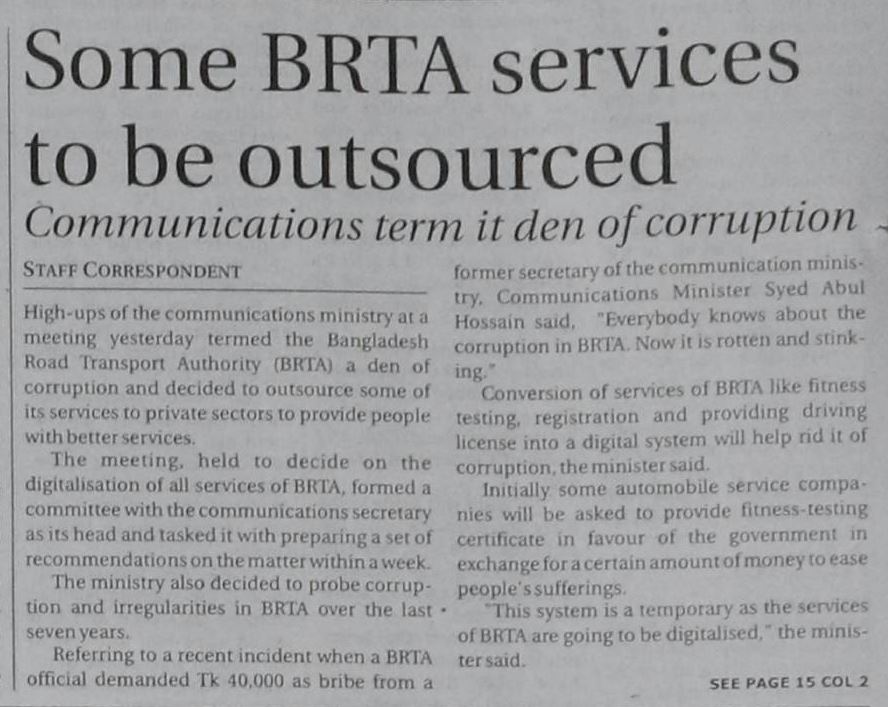 Some BRTA services to be outsourced

Communications term it den of corruption

STAFF CORRESPONDENT

High-ups of the communications ministry at a meeting yesterday termed the Bangladesh Road Transport Authority (BRTA) a den of corruption and decided to outsource some of its services to private sectors to provide people with better services.

The meeting, held to decide on the digitalisation of all services of BRTA, formed a committee with the communications secretary as its head and tasked it with preparing a set of recommendations on the matter within a week.

The ministry also decided to probe corruption and irregularities in BRTA over the last seven years.

Referring to a recent incident when a BRTA official demanded Tk 40,000 as bribe from a former secretary of the communication ministry, Communications Minister Syed Abul Hossain said, "Everybody knows about the corruption in BRTA. Now it is rotten and stinking."

Conversion of services of BRTA like fitness testing, registration and providing driving license into a digital system will help rid it of corruption, the minister said.

Initially some automobile service companies will be asked to provide fitness-testing certificate in favour of the government in exchange for a certain amount of money to ease people's sufferings.

"This system is a temporary as the services of BRTA are going to be digitalised," the minister said.

SEE PAGE 15 COL 2